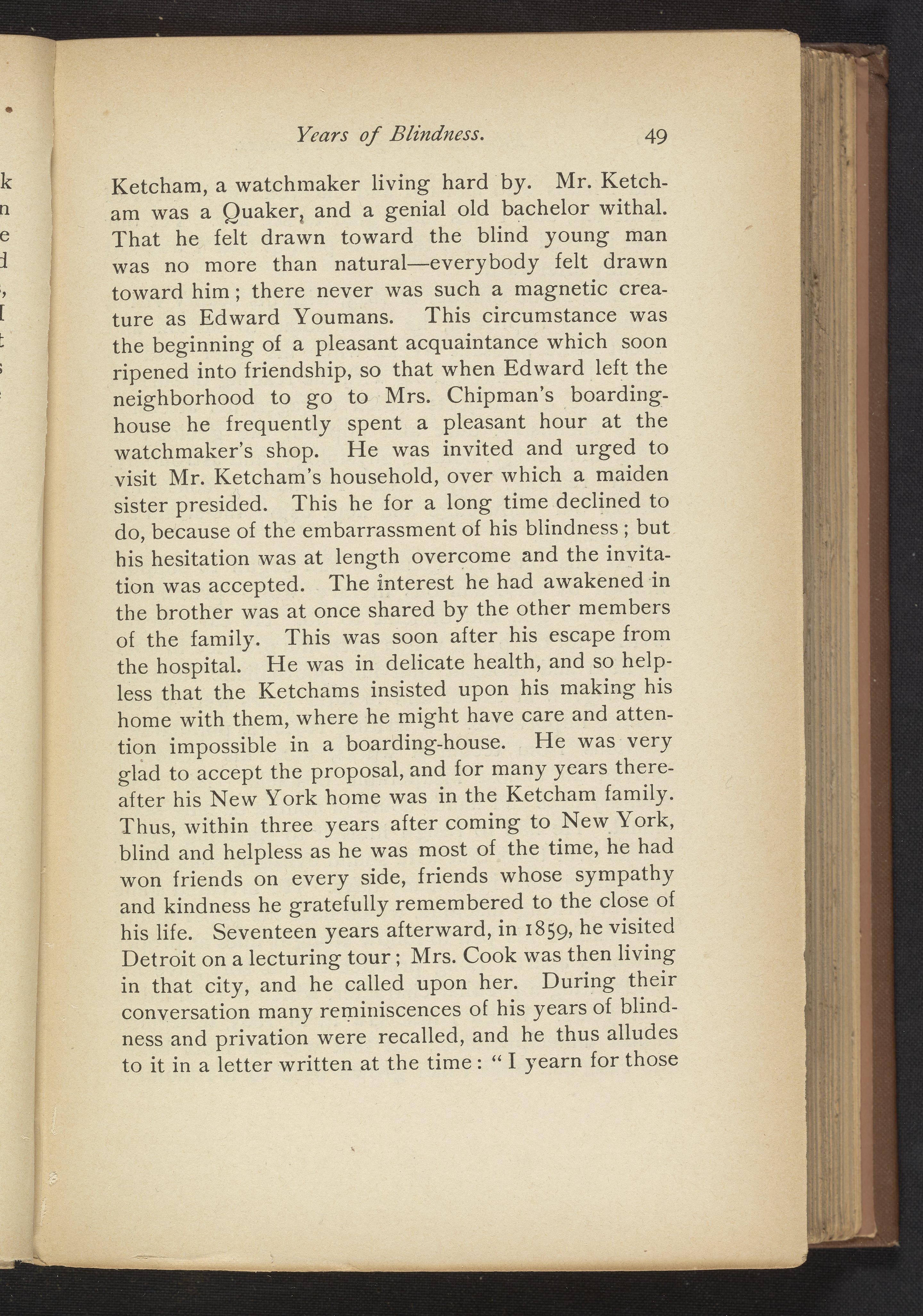 Years of Blindness. 49

Ketcham, a watchmaker living hard by. Mr. Ketcham was a Quaker, and a genial old bachelor withal. That he felt drawn toward the blind young man was no more than natural—everybody felt drawn toward him; there never was such a magnetic creature as Edward Youmans. This circumstance was the beginning of a pleasant acquaintance which soon ripened into friendship, so that when Edward left the neighborhood to go to Mrs. Chipman's boarding-house he frequently spent a pleasant hour at the watchmaker's shop. He was invited and urged to visit Mr. Ketcham's household, over which a maiden sister presided. This he for a long time declined to do, because of the embarrassment of his blindness; but his hesitation was at length overcome and the invitation was accepted. The interest he had awakened in the brother was at once shared by the other members of the family. This was soon after his escape from the hospital. He was in delicate health, and so helpless that the Ketchams insisted upon his making his home with them, where he might have care and attention impossible in a boarding-house. He was very glad to accept the proposal, and for many years thereafter his New York home was in the Ketcham family. Thus, within three years after coming to New York, blind and helpless as he was most of the time, he had won friends on every side, friends whose sympathy and kindness he gratefully remembered to the close of his life. Seventeen years afterward, in 1859, he visited Detroit on a lecturing tour; Mrs. Cook was then living in that city, and he called upon her. During their conversation many reminiscences of his years of blindness and privation were recalled, and he thus alludes to it in a letter written at the time: "I yearn for those